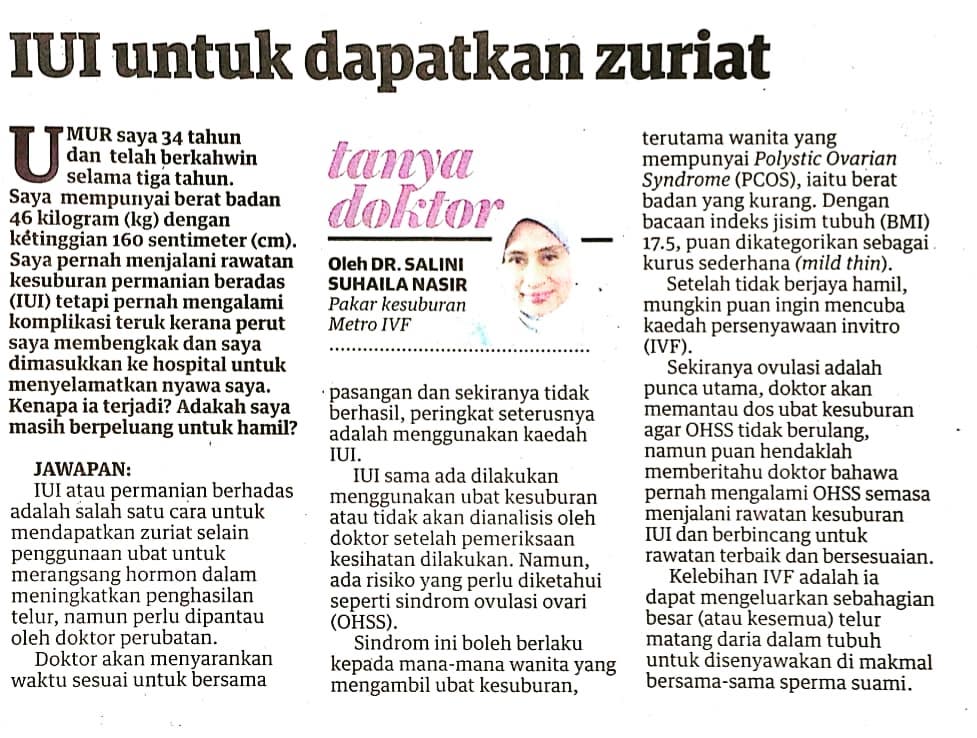 IUI untuk dapatkan zuriat

UMUR saya 34 tahun dan telah berkahwin selama tiga tahun. Saya mempunyai berat badan 46 kilogram (kg) dengan ketinggian 160 sentimeter (cm). Saya pernah menjalani rawatan kesuburan permanian beradas (IUI) tetapi pernah mengalami komplikasi teruk kerana perut saya membengkak dan saya dimasukkan ke hospital untuk menyelamatkan nyawa saya. Kenapa ia terjadi? Adakah saya masih berpeluang untuk hamil?

JAWAPAN:
IUI atau permanian berhadas adalah salah satu cara untuk mendapatkan zuriat selain penggunaan ubat untuk merangsang hormon dalam meningkatkan penghasilan telur, namun perlu dipantau oleh doktor perubatan.

Doktor akan menyarankan waktu sesuai untuk bersama

tanya doktor

Oleh DR. SALINI SUHAILA NASIR
Pakar kesuburan Metro IVF

pasangan dan sekiranya tidak berhasil, peringkat seterusnya adalah menggunakan kaedah IUI.

IUI sama ada dilakukan menggunakan ubat kesuburan atau tidak akan dianalisis oleh doktor setelah pemeriksaan kesihatan dilakukan. Namun, ada risiko yang perlu diketahui seperti sindrom ovulasi ovari (OHSS).

Sindrom ini boleh berlaku kepada mana-mana wanita yang mengambil ubat kesuburan,

terutama wanita yang mempunyai Polystic Ovarian Syndrome (PCOS), iaitu berat badan yang kurang. Dengan bacaan indeks jisim tubuh (BMI) 17.5, puan dikategorikan sebagai kurus sederhana (mild thin).

Setelah tidak berjaya hamil, mungkin puan ingin mencuba kaedah persenyawaan invitro (IVF).

Sekiranya ovulasi adalah punca utama, doktor akan memantau dos ubat kesuburan agar OHSS tidak berulang, namun puan hendaklah memberitahu doktor bahawa pernah mengalami OHSS semasa menjalani rawatan kesuburan IUI dan berbincang untuk rawatan terbaik dan bersesuaian.

Kelebihan IVF adalah ia dapat mengeluarkan sebahagian besar (atau kesemua) telur matang daria dalam tubuh untuk disenyawakan di makmal bersama-sama sperma suami.